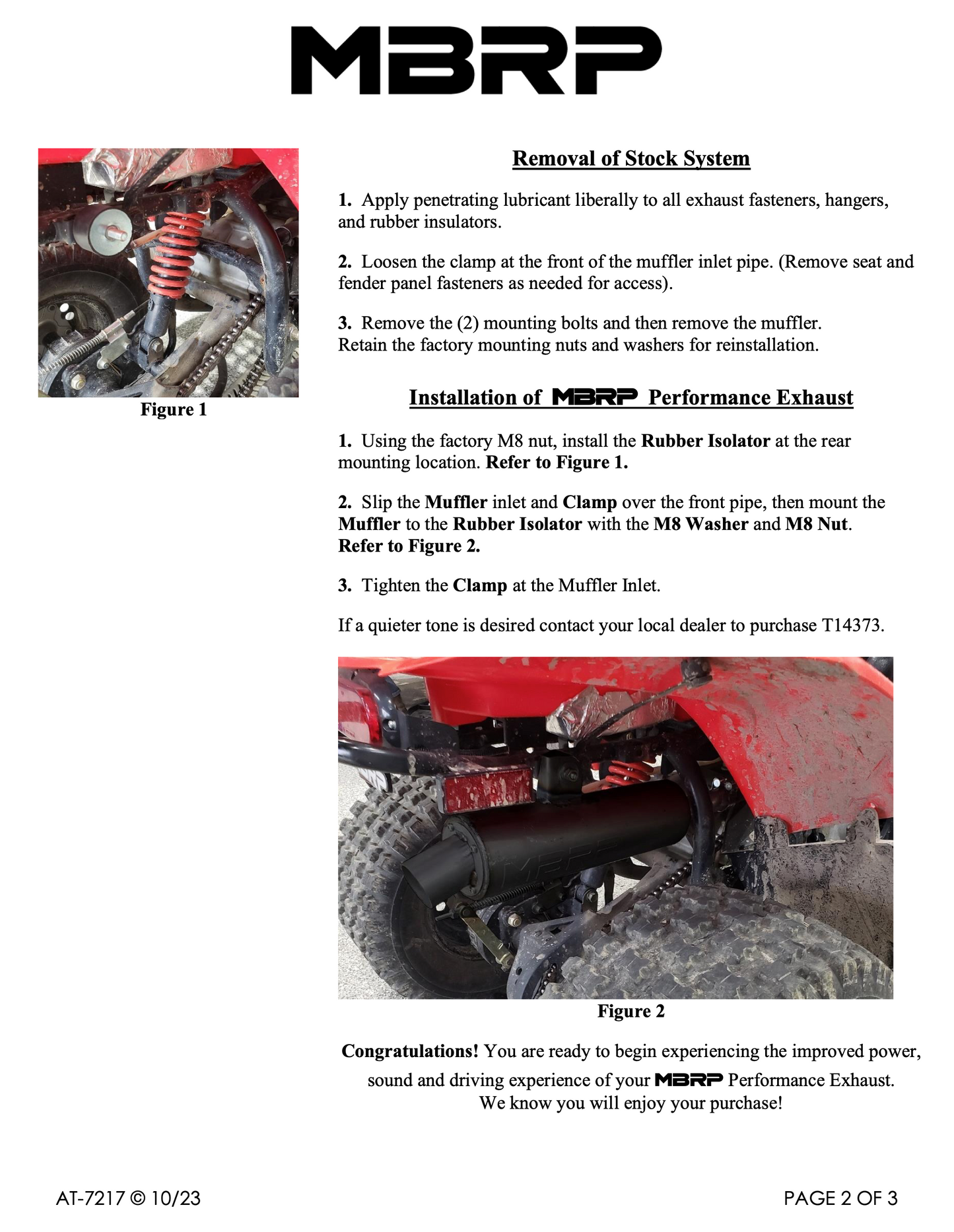 MBRP

Figure 1

Removal of Stock System

1. Apply penetrating lubricant liberally to all exhaust fasteners, hangers, and rubber insulators.

2. Loosen the clamp at the front of the muffler inlet pipe. (Remove seat and fender panel fasteners as needed for access).

3. Remove the (2) mounting bolts and then remove the muffler. Retain the factory mounting nuts and washers for reinstallation.

Installation of MBRP Performance Exhaust

1. Using the factory M8 nut, install the Rubber Isolator at the rear mounting location. Refer to Figure 1.

2. Slip the Muffler inlet and Clamp over the front pipe, then mount the Muffler to the Rubber Isolator with the M8 Washer and M8 Nut. Refer to Figure 2.

3. Tighten the Clamp at the Muffler Inlet.

If a quieter tone is desired contact your local dealer to purchase T14373.

MBRP

Figure 2

Congratulations! You are ready to begin experiencing the improved power, sound and driving experience of your MBRP Performance Exhaust. We know you will enjoy your purchase!

AT-7217 © 10/23

PAGE 2 OF 3